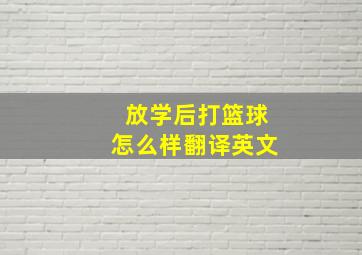 放学后打篮球
怎么样翻译英文